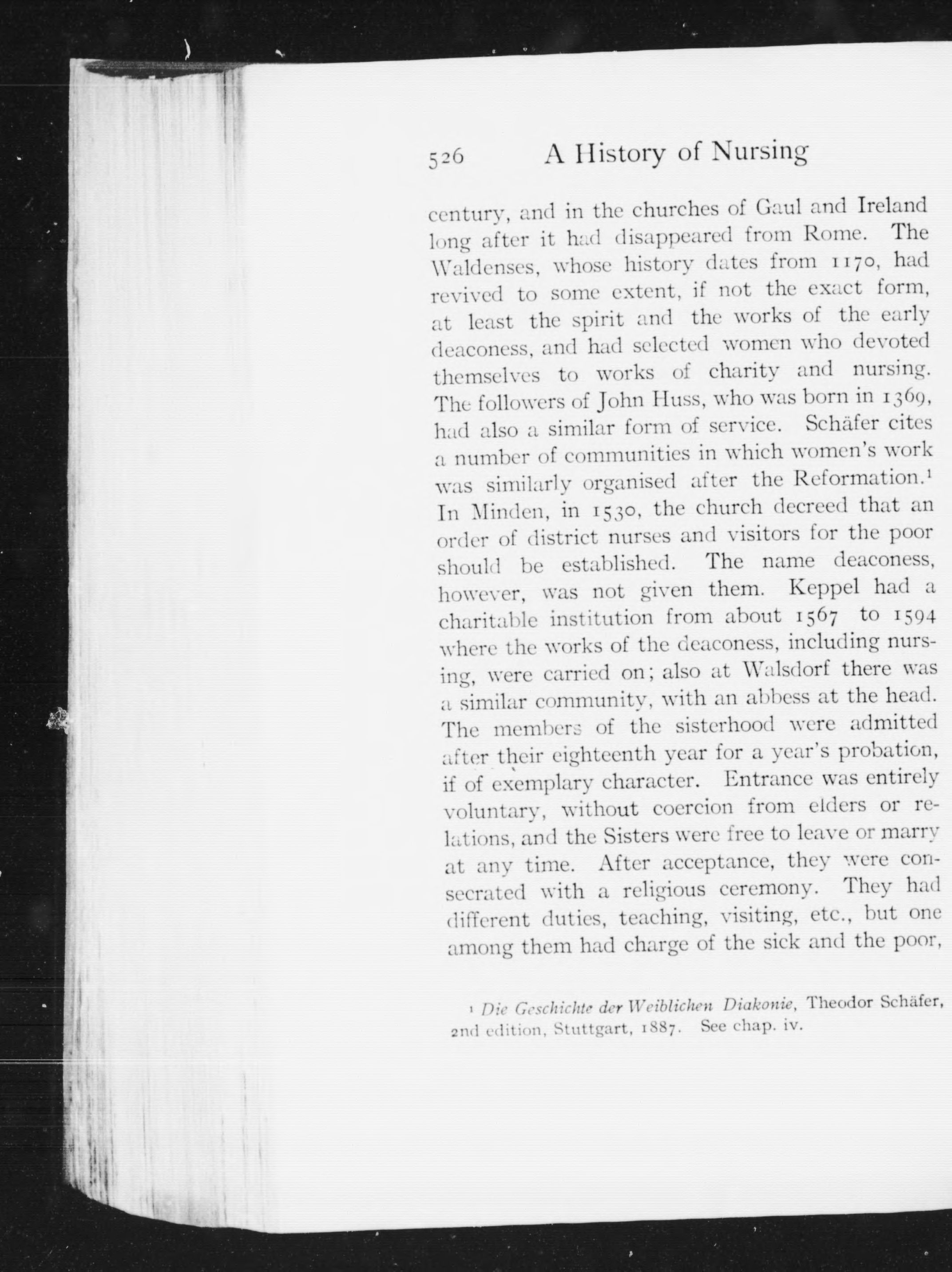 526 A History of Nursing

century, and in the churches of Gaul and Ireland long after it had disappeared from Rome. The Waldenses, whose history dates from 1170, had revived to some extent, if not the exact form, at least the spirit and the works of the early deaconess, and had selected women who devoted themselves to works of charity and nursing. The followers of John Huss, who was born in 1369, had also a similar form of service. Schäfer cites a number of communities in which women's work was similarly organised after the Reformation.$^1$ In Minden, in 1530, the church decreed that an order of district nurses and visitors for the poor should be established. The name deaconess, however, was not given them. Keppel had a charitable institution from about 1567 to 1594 where the works of the deaconess, including nursing, were carried on; also at Walsdorf there was a similar community, with an abbess at the head. The members of the sisterhood were admitted after their eighteenth year for a year's probation, if of exemplary character. Entrance was entirely voluntary, without coercion from elders or relations, and the Sisters were free to leave or marry at any time. After acceptance, they were consecrated with a religious ceremony. They had different duties, teaching, visiting, etc., but one among them had charge of the sick and the poor,

$^1$ Die Geschichte der Weiblichen Diakonie, Theodor Schäfer, 2nd edition, Stuttgart, 1887. See chap. iv.